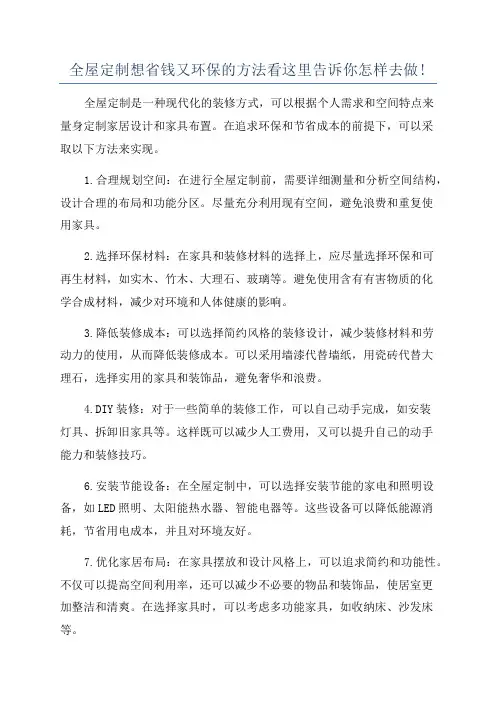 全屋定制想省钱又环保的方法看这里告诉你怎样去做！

全屋定制是一种现代化的装修方式，可以根据个人需求和空间特点来量身定制家居设计和家具布置。在追求环保和节省成本的前提下，可以采取以下方法来实现。

1.合理规划空间：在进行全屋定制前，需要详细测量和分析空间结构，设计合理的布局和功能分区。尽量充分利用现有空间，避免浪费和重复使用家具。

2.选择环保材料：在家具和装修材料的选择上，应尽量选择环保和可再生材料，如实木、竹木、大理石、玻璃等。避免使用含有有害物质的化学合成材料，减少对环境和人体健康的影响。

3.降低装修成本：可以选择简约风格的装修设计，减少装修材料和劳动力的使用，从而降低装修成本。可以采用墙漆代替墙纸，用瓷砖代替大理石，选择实用的家具和装饰品，避免奢华和浪费。

4.DIY装修：对于一些简单的装修工作，可以自己动手完成，如安装灯具、拆卸旧家具等。这样既可以减少人工费用，又可以提升自己的动手能力和装修技巧。

6.安装节能设备：在全屋定制中，可以选择安装节能的家电和照明设备，如LED照明、太阳能热水器、智能电器等。这些设备可以降低能源消耗，节省用电成本，并且对环境友好。

7.优化家居布局：在家具摆放和设计风格上，可以追求简约和功能性。不仅可以提高空间利用率，还可以减少不必要的物品和装饰品，使居室更加整洁和清爽。在选择家具时，可以考虑多功能家具，如收纳床、沙发床等。